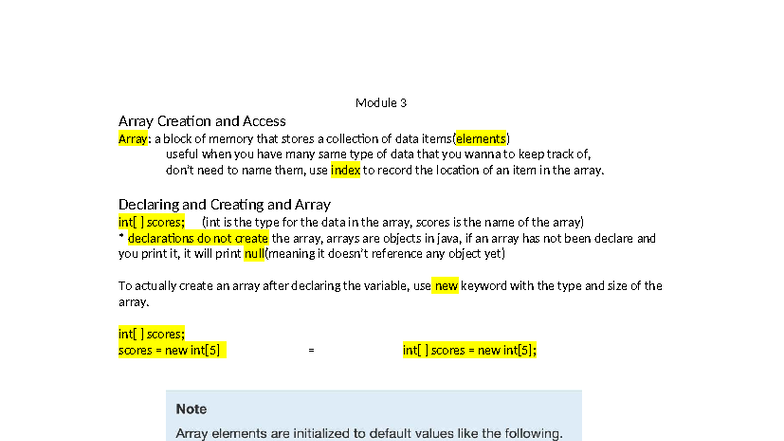 Module 3

Array Creation and Access

Array: a block of memory that stores a collection of data items(elements)
useful when you have many same type of data that you wanna to keep track of,
don't need to name them, use index to record the location of an item in the array.

Declaring and Creating and Array

int[ ] scores; (int is the type for the data in the array, scores is the name of the array)
* declarations do not create the array, arrays are objects in java, if an array has not been declare and you print it, it will print null(meaning it doesn't reference any object yet)

To actually create an array after declaring the variable, use new keyword with the type and size of the array.

int[ ] scores;
scores = new int[5] = int[ ] scores = new int[5];

Note
Array elements are initialized to default values like the following.